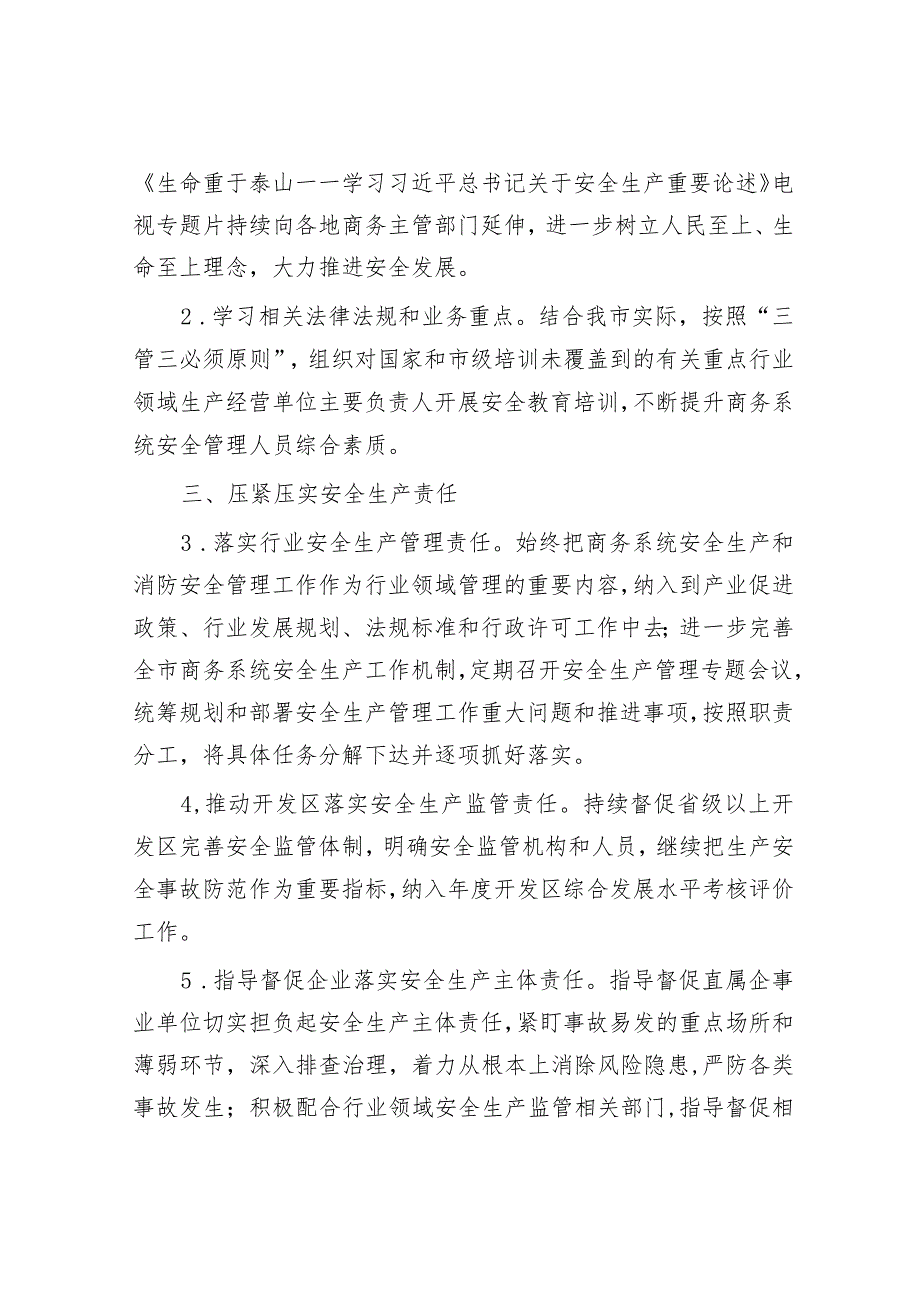 《生命重于泰山一一学习习近平总书记关于安全生产重要论述》电视专题片持续向各地商务主管部门延伸，进一步树立人民至上、生命至上理念，大力推进安全发展。

2．学习相关法律法规和业务重点。结合我市实际，按照“三管三必须原则”，组织对国家和市级培训未覆盖到的有关重点行业领域生产经营单位主要负责人开展安全教育培训，不断提升商务系统安全管理人员综合素质。

三、压紧压实安全生产责任

3．落实行业安全生产管理责任。始终把商务系统安全生产和消防安全管理工作作为行业领域管理的重要内容，纳入到产业促进政策、行业发展规划、法规标准和行政许可工作中去；进一步完善全市商务系统安全生产工作机制，定期召开安全生产管理专题会议，统筹规划和部署安全生产管理工作重大问题和推进事项，按照职责分工，将具体任务分解下达并逐项抓好落实。

4，推动开发区落实安全生产监管责任。持续督促省级以上开发区完善安全监管体制，明确安全监管机构和人员，继续把生产安全事故防范作为重要指标，纳入年度开发区综合发展水平考核评价工作。

5．指导督促企业落实安全生产主体责任。指导督促直属企事业单位切实担负起安全生产主体责任，紧盯事故易发的重点场所和薄弱环节，深入排查治理，着力从根本上消除风险隐患，严防各类事故发生；积极配合行业领域安全生产监管相关部门，指导督促相